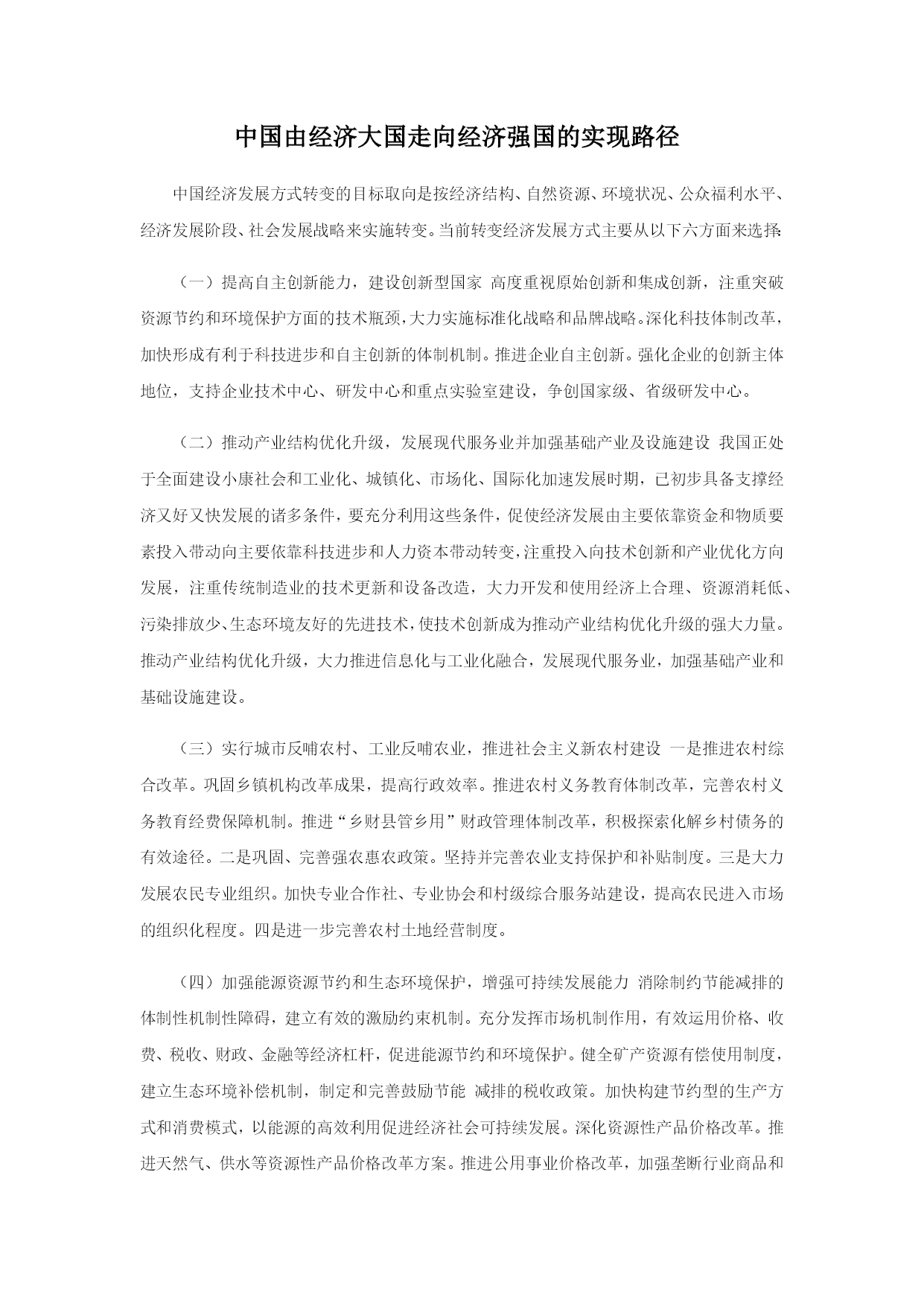 中国由经济大国走向经济强国的实现路径

中国经济发展方式转变的目标取向是按经济结构、自然资源、环境状况、公众福利水平、经济发展阶段、社会发展战略来实施转变。当前转变经济发展方式主要从以下六方面来选择：

（一）提高自主创新能力，建设创新型国家 高度重视原始创新和集成创新，注重突破资源节约和环境保护方面的技术瓶颈，大力实施标准化战略和品牌战略。深化科技体制改革，加快形成有利于科技进步和自主创新的体制机制。推进企业自主创新。强化企业的创新主体地位，支持企业技术中心、研发中心和重点实验室建设，争创国家级、省级研发中心。

（二）推动产业结构优化升级，发展现代服务业并加强基础产业及设施建设 我国正处于全面建设小康社会和工业化、城镇化、市场化、国际化加速发展时期，已初步具备支撑经济又好又快发展的诸多条件，要充分利用这些条件，促使经济发展由主要依靠资金和物质要素投入带动向主要依靠科技进步和人力资本带动转变，注重投入向技术创新和产业优化方向发展，注重传统制造业的技术更新和设备改造，大力开发和使用经济上合理、资源消耗低、污染排放少、生态环境友好的先进技术，使技术创新成为推动产业结构优化升级的强大力量。推动产业结构优化升级，大力推进信息化与工业化融合，发展现代服务业，加强基础产业和基础设施建设。

（三）实行城市反哺农村、工业反哺农业，推进社会主义新农村建设 一是推进农村综合改革。巩固乡镇机构改革成果，提高行政效率。推进农村义务教育体制改革，完善农村义务教育经费保障机制。推进“乡财县管乡用”财政管理体制改革，积极探索化解乡村债务的有效途径。二是巩固、完善强农惠农政策。坚持并完善农业支持保护和补贴制度。三是大力发展农民专业组织。加快专业合作社、专业协会和村级综合服务站建设，提高农民进入市场的组织化程度。四是进一步完善农村土地经营制度。

（四）加强能源资源节约和生态环境保护，增强可持续发展能力 消除制约节能减排的体制性机制性障碍，建立有效的激励约束机制。充分发挥市场机制作用，有效运用价格、收费、税收、财政、金融等经济杠杆，促进能源节约和环境保护。健全矿产资源有偿使用制度，建立生态环境补偿机制，制定和完善鼓励节能 减排的税收政策。加快构建节约型的生产方式和消费模式，以能源的高效利用促进经济社会可持续发展。深化资源性产品价格改革。推进天然气、供水等资源性产品价格改革方案。推进公用事业价格改革，加强垄断行业商品和